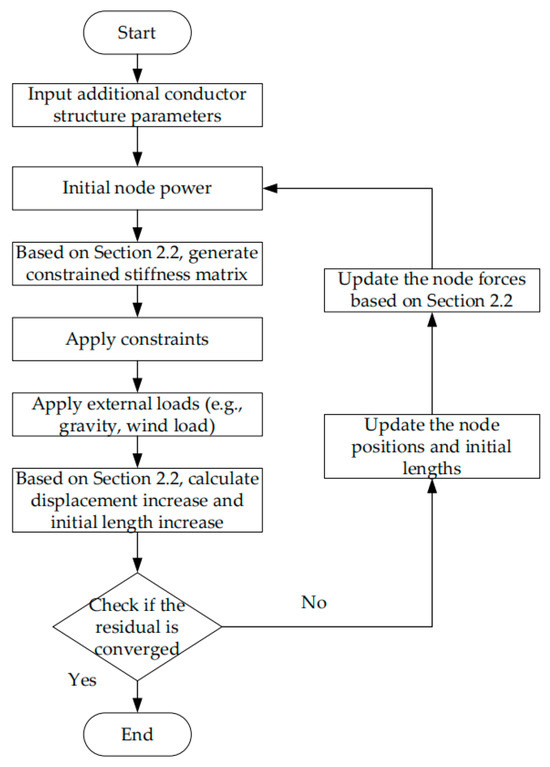 Start

Input additional conductor structure parameters

Initial node power

Based on Section 2.2, generate constrained stiffness matrix

Apply constraints

Apply external loads (e.g., gravity, wind load)

Based on Section 2.2, calculate displacement increase and initial length increase

Check if the residual is converged

No

Yes

End

Update the node positions and initial lengths

Update the node forces based on Section 2.2